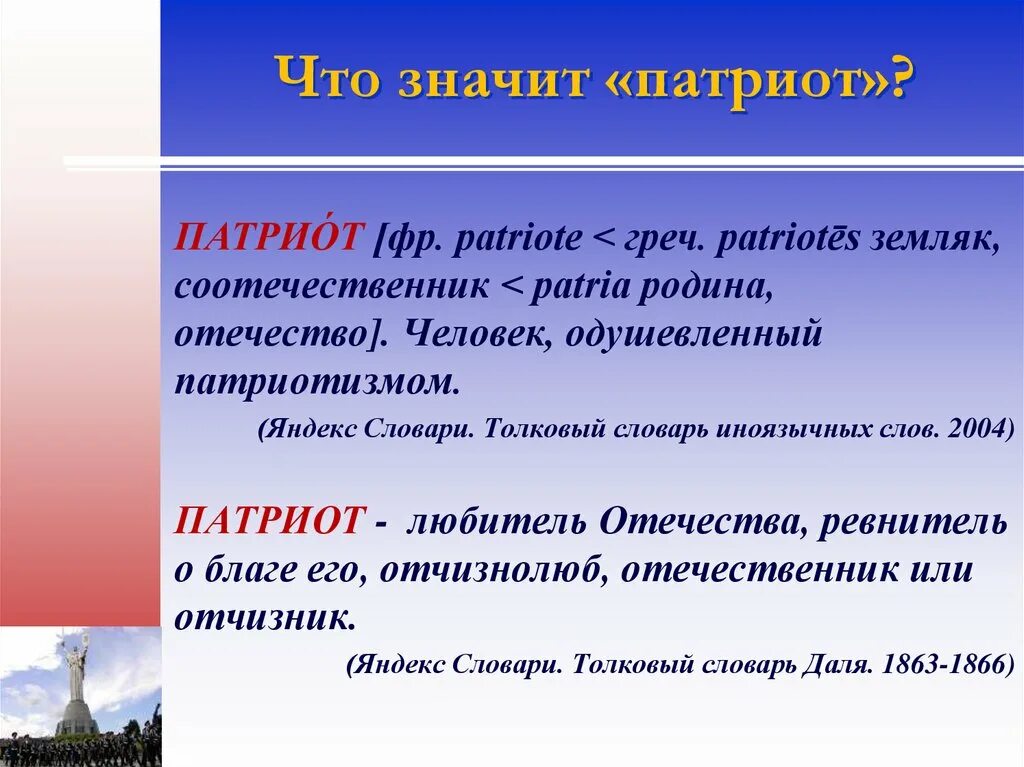 Что значит «патриот»?

ПАТРИО́Т [фр. patriote < греч. patriotēs земляк, соотечественник < patria родина, отечество]. Человек, одушевленный патриотизмом.

(Яндекс Словари. Толковый словарь иноязычных слов. 2004)

ПАТРИОТ - любитель Отечества, ревнитель о благе его, отчизнолюб, отечественник или отчизник.

(Яндекс Словари. Толковый словарь Даля. 1863-1866)